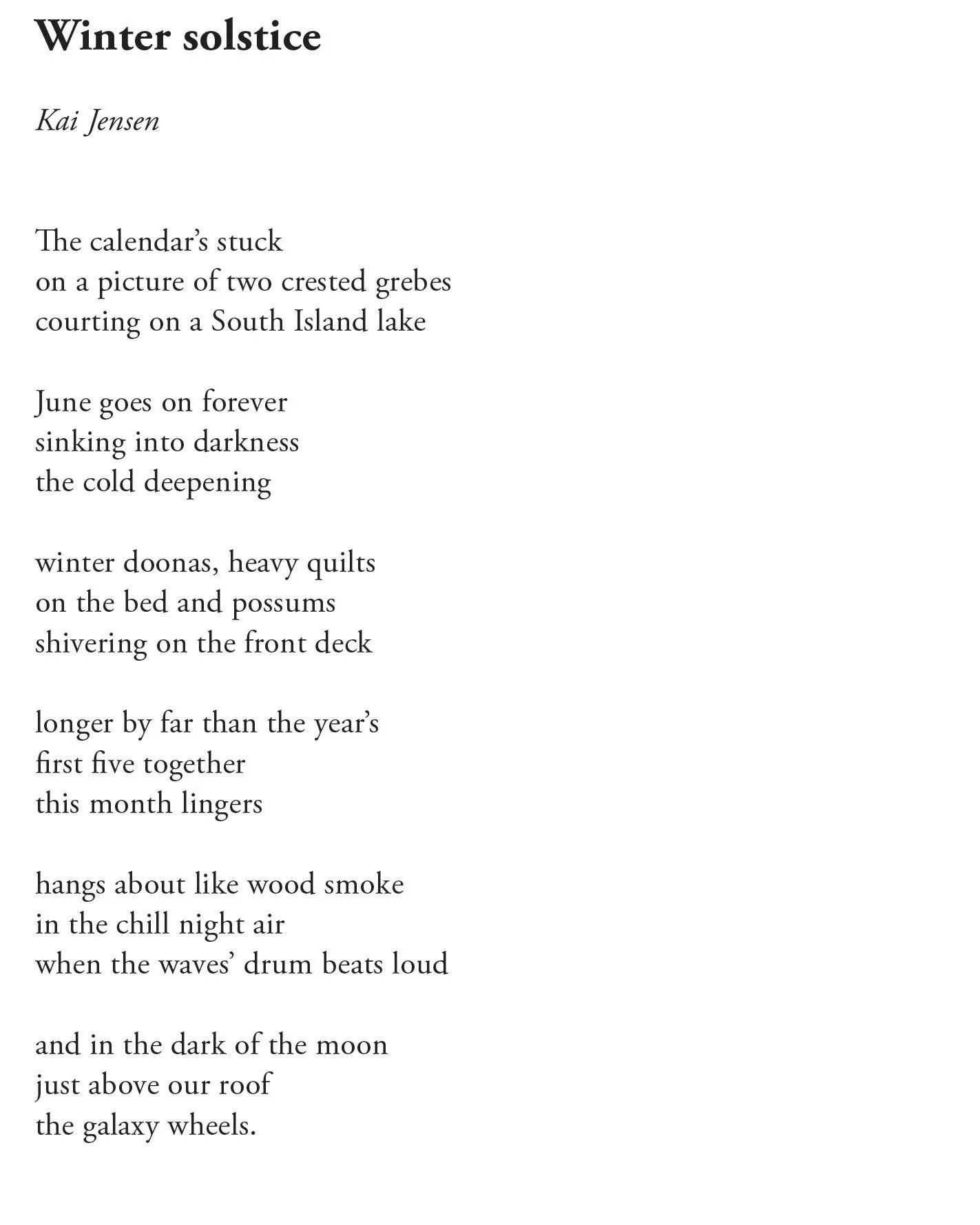 Winter solstice

Kai Jensen

The calendar’s stuck
on a picture of two crested grebes
courting on a South Island lake

June goes on forever
sinking into darkness
the cold deepening

winter doonas, heavy quilts
on the bed and possums
shivering on the front deck

longer by far than the year’s
first five together
this month lingers

hangs about like wood smoke
in the chill night air
when the waves’ drum beats loud

and in the dark of the moon
just above our roof
the galaxy wheels.